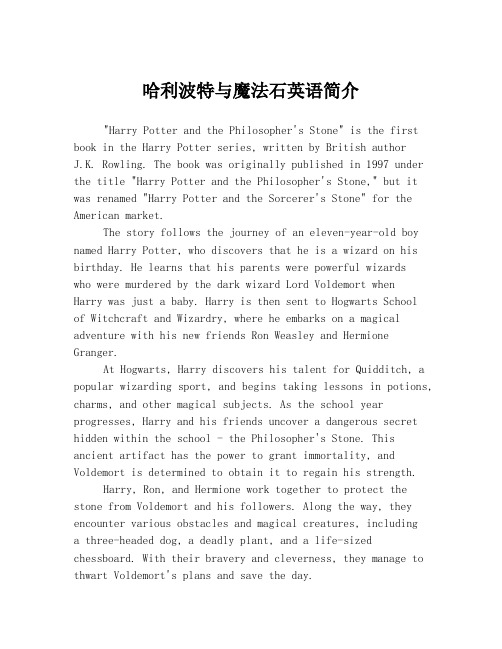 哈利波特与魔法石英语简介

"Harry Potter and the Philosopher's Stone" is the first book in the Harry Potter series, written by British author J.K. Rowling. The book was originally published in 1997 under the title "Harry Potter and the Philosopher's Stone," but it was renamed "Harry Potter and the Sorcerer's Stone" for the American market.

The story follows the journey of an eleven-year-old boy named Harry Potter, who discovers that he is a wizard on his birthday. He learns that his parents were powerful wizards who were murdered by the dark wizard Lord Voldemort when Harry was just a baby. Harry is then sent to Hogwarts School of Witchcraft and Wizardry, where he embarks on a magical adventure with his new friends Ron Weasley and Hermione Granger.

At Hogwarts, Harry discovers his talent for Quidditch, a popular wizarding sport, and begins taking lessons in potions, charms, and other magical subjects. As the school year progresses, Harry and his friends uncover a dangerous secret hidden within the school - the Philosopher's Stone. This ancient artifact has the power to grant immortality, and Voldemort is determined to obtain it to regain his strength.

Harry, Ron, and Hermione work together to protect the stone from Voldemort and his followers. Along the way, they encounter various obstacles and magical creatures, including a three-headed dog, a deadly plant, and a life-sized chessboard. With their bravery and cleverness, they manage to thwart Voldemort's plans and save the day.